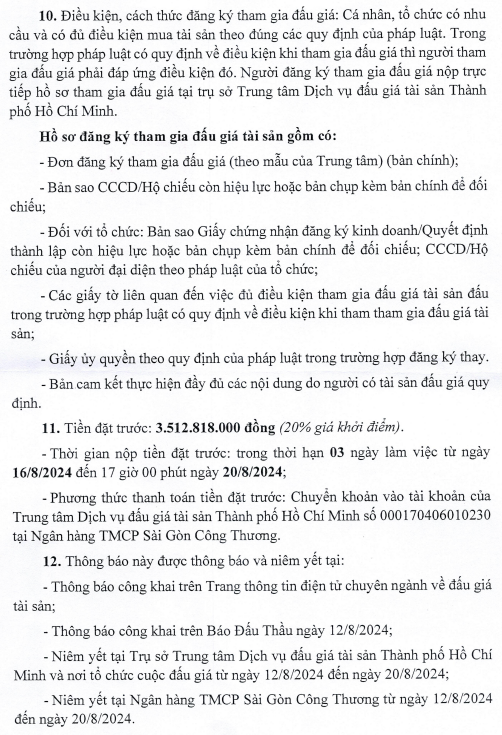 10. Điều kiện, cách thức đăng ký tham gia đấu giá: Cá nhân, tổ chức có nhu cầu và có đủ điều kiện mua tài sản theo đúng các quy định của pháp luật. Trong trường hợp pháp luật có quy định về điều kiện khi tham gia đấu giá thì người tham gia đấu giá phải đáp ứng điều kiện đó. Người đăng ký tham gia đấu giá nộp trực tiếp hồ sơ tham gia đấu giá tại trụ sở Trung tâm Dịch vụ đấu giá tài sản Thành phố Hồ Chí Minh.

Hồ sơ đăng ký tham gia đấu giá tài sản gồm có:

- Đơn đăng ký tham gia đấu giá (theo mẫu của Trung tâm) (bản chính);

- Bản sao CCCD/Hộ chiếu còn hiệu lực hoặc bản chụp kèm bản chính để đối chiếu;

- Đối với tổ chức: Bản sao Giấy chứng nhận đăng ký kinh doanh/Quyết định thành lập còn hiệu lực hoặc bản chụp kèm bản chính để đối chiếu; CCCD/Hộ chiếu của người đại diện theo pháp luật của tổ chức;

- Các giấy tờ liên quan đến việc đủ điều kiện tham gia đấu giá tài sản đấu trong trường hợp pháp luật có quy định về điều kiện khi tham tham gia đấu giá tài sản;

- Giấy ủy quyền theo quy định của pháp luật trong trường hợp đăng ký thay.

- Bản cam kết thực hiện đầy đủ các nội dung do người có tài sản đấu giá quy định.

11. Tiền đặt trước: 3.512.818.000 đồng (20% giá khởi điểm).

- Thời gian nộp tiền đặt trước: trong thời hạn 03 ngày làm việc từ ngày 16/8/2024 đến 17 giờ 00 phút ngày 20/8/2024;

- Phương thức thanh toán tiền đặt trước: Chuyển khoản vào tài khoản của Trung tâm Dịch vụ đấu giá tài sản Thành phố Hồ Chí Minh số 000170406010230 tại Ngân hàng TMCP Sài Gòn Công Thương.

12. Thông báo này được thông báo và niêm yết tại:

- Thông báo công khai trên Trang thông tin điện tử chuyên ngành về đấu giá tài sản;

- Thông báo công khai trên Báo Đấu Thầu ngày 12/8/2024;

- Niêm yết tại Trụ sở Trung tâm Dịch vụ đấu giá tài sản Thành phố Hồ Chí Minh và nơi tổ chức cuộc đấu giá từ ngày 12/8/2024 đến ngày 20/8/2024;

- Niêm yết tại Ngân hàng TMCP Sài Gòn Công Thương từ ngày 12/8/2024 đến ngày 20/8/2024.